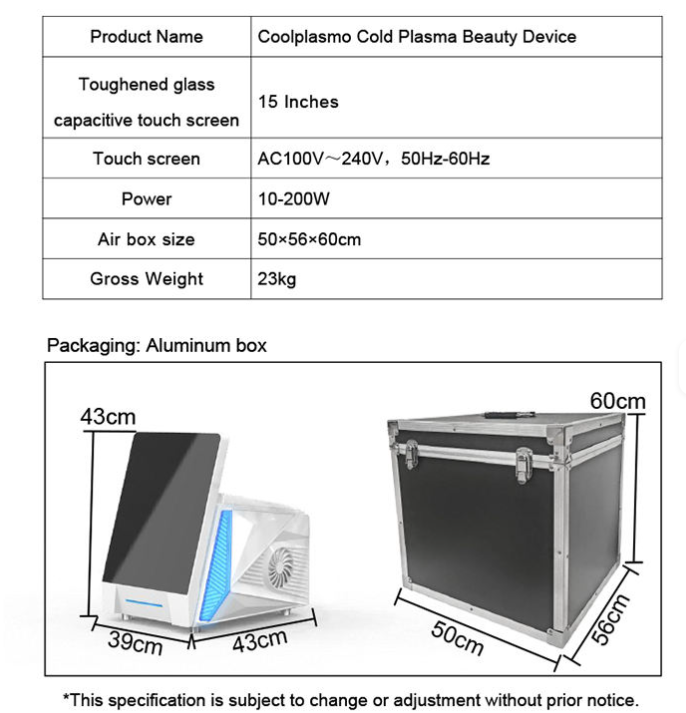 | Product Name | Coolplasmo Cold Plasma Beauty Device |
|---|---|
| Toughened glass capacitive touch screen | 15 Inches |
| Touch screen | AC100V～240V，50Hz-60Hz |
| Power | 10-200W |
| Air box size | 50×56×60cm |
| Gross Weight | 23kg |

Packaging: Aluminum box

43cm

39cm

43cm

60cm

50cm

56cm

*This specification is subject to change or adjustment without prior notice.